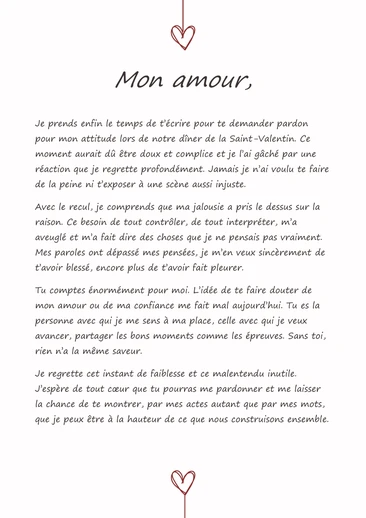 Mon amour,

Je prends enfin le temps de t'écrire pour te demander pardon pour mon attitude lors de notre dîner de la Saint-Valentin. Ce moment aurait dû être doux et complice et je l'ai gâché par une réaction que je regrette profondément. Jamais je n'ai voulu te faire de la peine ni t'exposer à une scène aussi injuste.

Avec le recul, je comprends que ma jalousie a pris le dessus sur la raison. Ce besoin de tout contrôler, de tout interpréter, m'a aveuglé et m'a fait dire des choses que je ne pensais pas vraiment. Mes paroles ont dépassé mes pensées, je m'en veux sincèrement de t'avoir blessé, encore plus de t'avoir fait pleurer.

Tu comptes énormément pour moi. L'idée de te faire douter de mon amour ou de ma confiance me fait mal aujourd'hui. Tu es la personne avec qui je me sens à ma place, celle avec qui je veux avancer, partager les bons moments comme les épreuves. Sans toi, rien n'a la même saveur.

Je regrette cet instant de faiblesse et ce malentendu inutile. J'espère de tout cœur que tu pourras me pardonner et me laisser la chance de te montrer, par mes actes autant que par mes mots, que je peux être à la hauteur de ce que nous construisons ensemble.